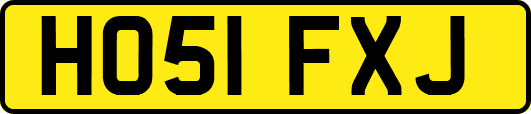 HO51 FXJ